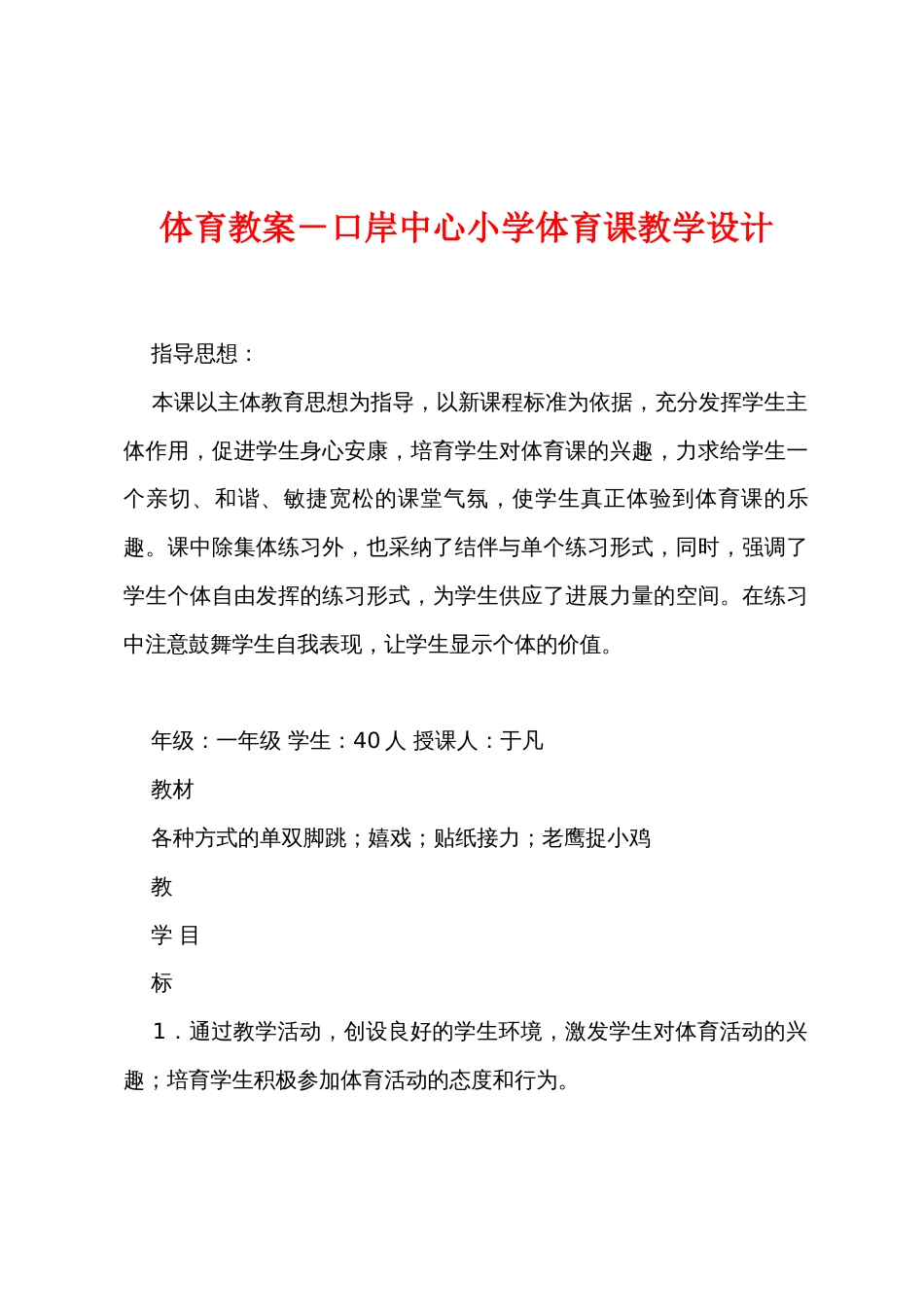 体育教案－口岸中心小学体育课教学设计

指导思想：

本课以主体教育思想为指导，以新课程标准为依据，充分发挥学生主体作用，促进学生身心安康，培育学生对体育课的兴趣，力求给学生一个亲切、和谐、敏捷宽松的课堂气氛，使学生真正体验到体育课的乐趣。课中除集体练习外，也采纳了结伴与单个练习形式，同时，强调了学生个体自由发挥的练习形式，为学生供应了进展力量的空间。在练习中注意鼓舞学生自我表现，让学生显示个体的价值。

年级：一年级 学生：40 人 授课人：于凡

教材

各种方式的单双脚跳；嬉戏；贴纸接力；老鹰捉小鸡

教

学 目

标

1．通过教学活动，创设良好的学生环境，激发学生对体育活动的兴趣；培育学生积极参加体育活动的态度和行为。